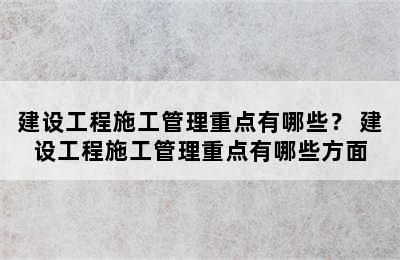 建设工程施工管理重点有哪些？ 建设工程施工管理重点有哪些方面